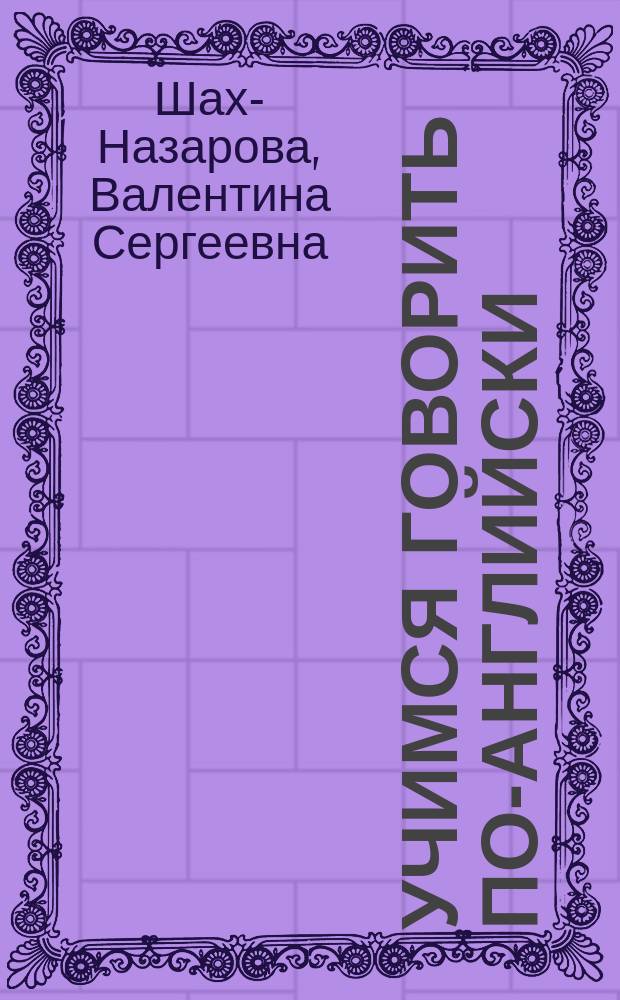 Шах-Назарова, Валентина Сергеевна

УЧИМСЯ ГОВОРИТЬ ПО-АНГЛИЙСКИ